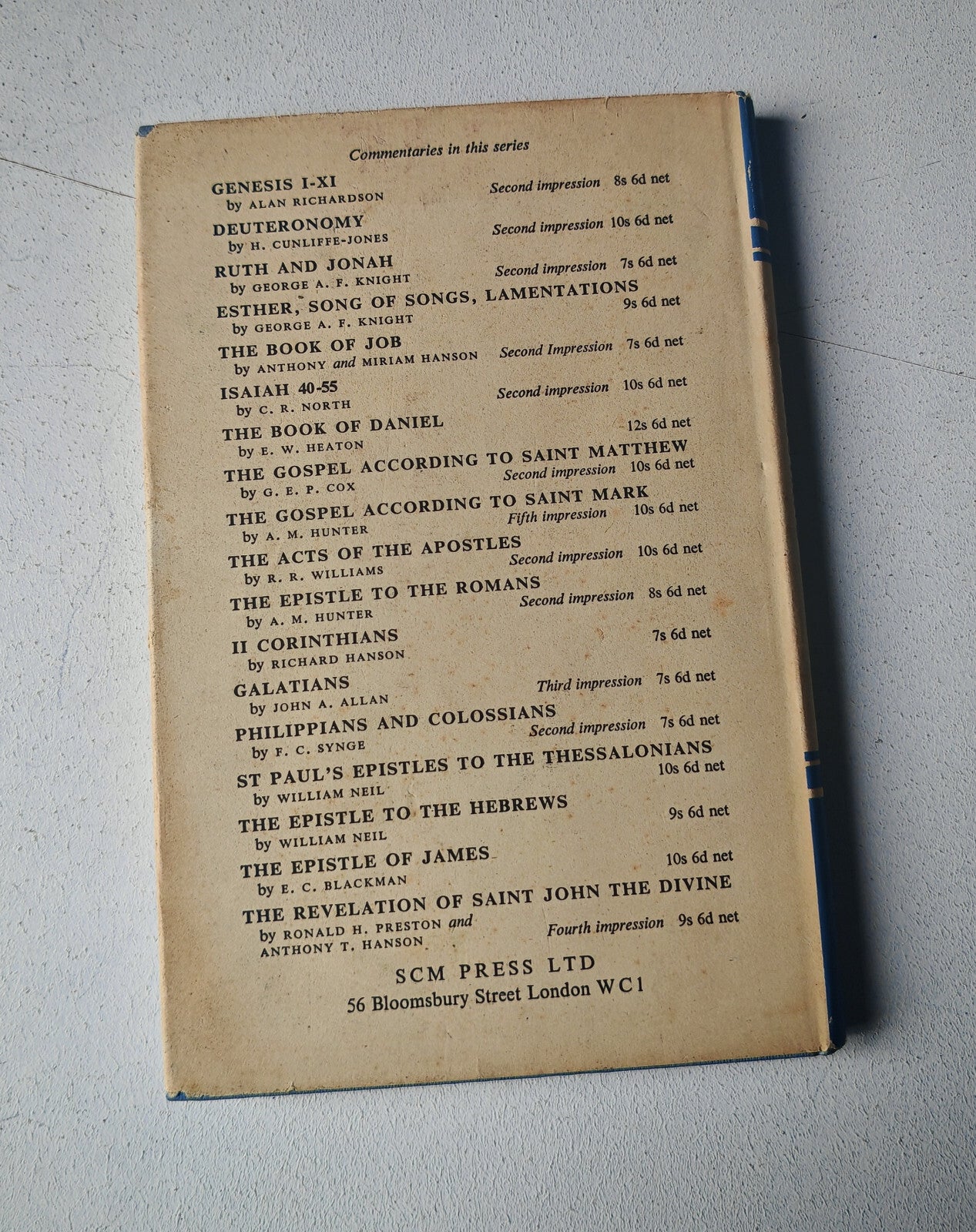 Commentaries in this series

GENESIS I-XI
by ALAN RICHARDSON
Second impression 8s 6d net

DEUTERONOMY
by H. CUNLIFFE-JONES
Second impression 10s 6d net

RUTH AND JONAH
by GEORGE A. F. KNIGHT
Second impression 7s 6d net

ESTHER, SONG OF SONGS, LAMENTATIONS
by GEORGE A. F. KNIGHT
9s 6d net

THE BOOK OF JOB
by ANTHONY and MIRIAM HANSON
Second Impression 7s 6d net

ISAIAH 40-55
by C. R. NORTH
Second impression 10s 6d net

THE BOOK OF DANIEL
by E. W. HEATON
12s 6d net

THE GOSPEL ACCORDING TO SAINT MATTHEW
by G. E. P. COX
Second impression 10s 6d net

THE GOSPEL ACCORDING TO SAINT MARK
by A. M. HUNTER
Fifth impression 10s 6d net

THE ACTS OF THE APOSTLES
by R. R. WILLIAMS
Second impression 10s 6d net

THE EPISTLE TO THE ROMANS
by A. M. HUNTER
Second impression 8s 6d net

II CORINTHIANS
by RICHARD HANSON
7s 6d net

GALATIANS
by JOHN A. ALLAN
Third impression 7s 6d net

PHILIPPIANS AND COLOSSIANS
by F. C. SYNGE
Second impression 7s 6d net

ST PAUL'S EPISTLES TO THE THESSALONIANS
by WILLIAM NEIL
10s 6d net

THE EPISTLE TO THE HEBREWS
by WILLIAM NEIL
9s 6d net

THE EPISTLE OF JAMES
by E. C. BLACKMAN
10s 6d net

THE REVELATION OF SAINT JOHN THE DIVINE
by RONALD H. PRESTON and
ANTHONY T. HANSON
Fourth impression 9s 6d net

SCM PRESS LTD
56 Bloomsbury Street London WC1